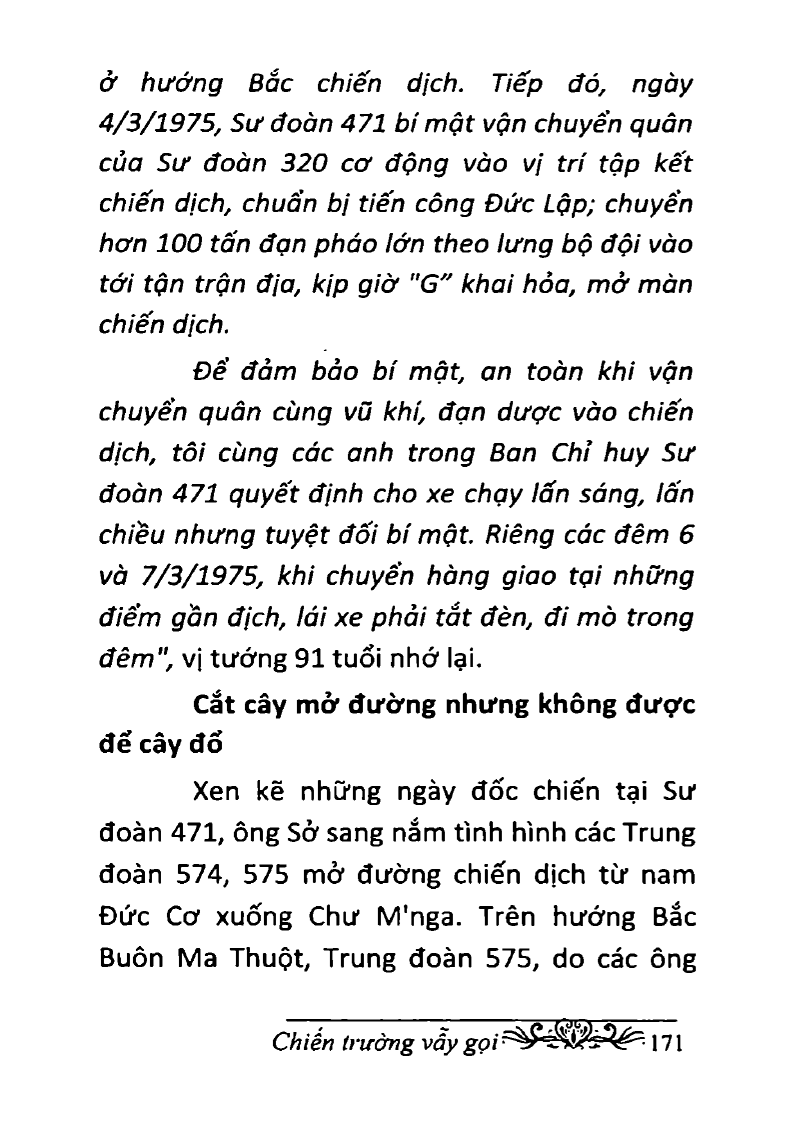 ở hướng Bắc chiến dịch. Tiếp đó, ngày 4/3/1975, Sư đoàn 471 bí mật vận chuyển quân của Sư đoàn 320 cơ động vào vị trí tập kết chiến dịch, chuẩn bị tiến công Đức Lập; chuyển hơn 100 tấn đạn pháo lớn theo lưng bộ đội vào tới tận trận địa, kịp giờ "G" khai hỏa, mở màn chiến dịch.

Để đảm bảo bí mật, an toàn khi vận chuyển quân cùng vũ khí, đạn dược vào chiến dịch, tôi cùng các anh trong Ban Chỉ huy Sư đoàn 471 quyết định cho xe chạy lấn sáng, lấn chiều nhưng tuyệt đối bí mật. Riêng các đêm 6 và 7/3/1975, khi chuyển hàng giao tại những điểm gần địch, lái xe phải tắt đèn, đi mò trong đêm", vị tướng 91 tuổi nhớ lại.

Cắt cây mở đường nhưng không được để cây đổ

Xen kẽ những ngày đốc chiến tại Sư đoàn 471, ông Sở sang nắm tình hình các Trung đoàn 574, 575 mở đường chiến dịch từ nam Đức Cơ xuống Chư M'nga. Trên hướng Bắc Buôn Ma Thuột, Trung đoàn 575, do các ông

Chiến trường vẫy gọi 171